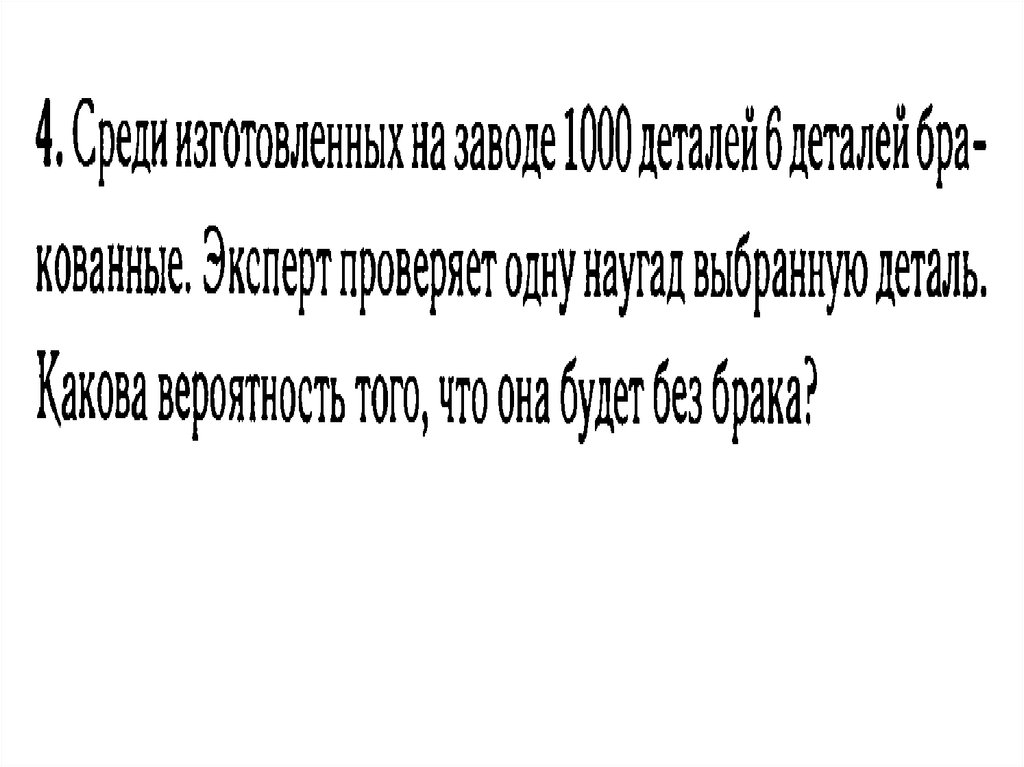 4. Среди изготовленных на заводе 1000 деталей 6 деталей бракованные. Эксперт проверяет одну наугад выбранную деталь. Какова вероятность того, что она будет без брака?